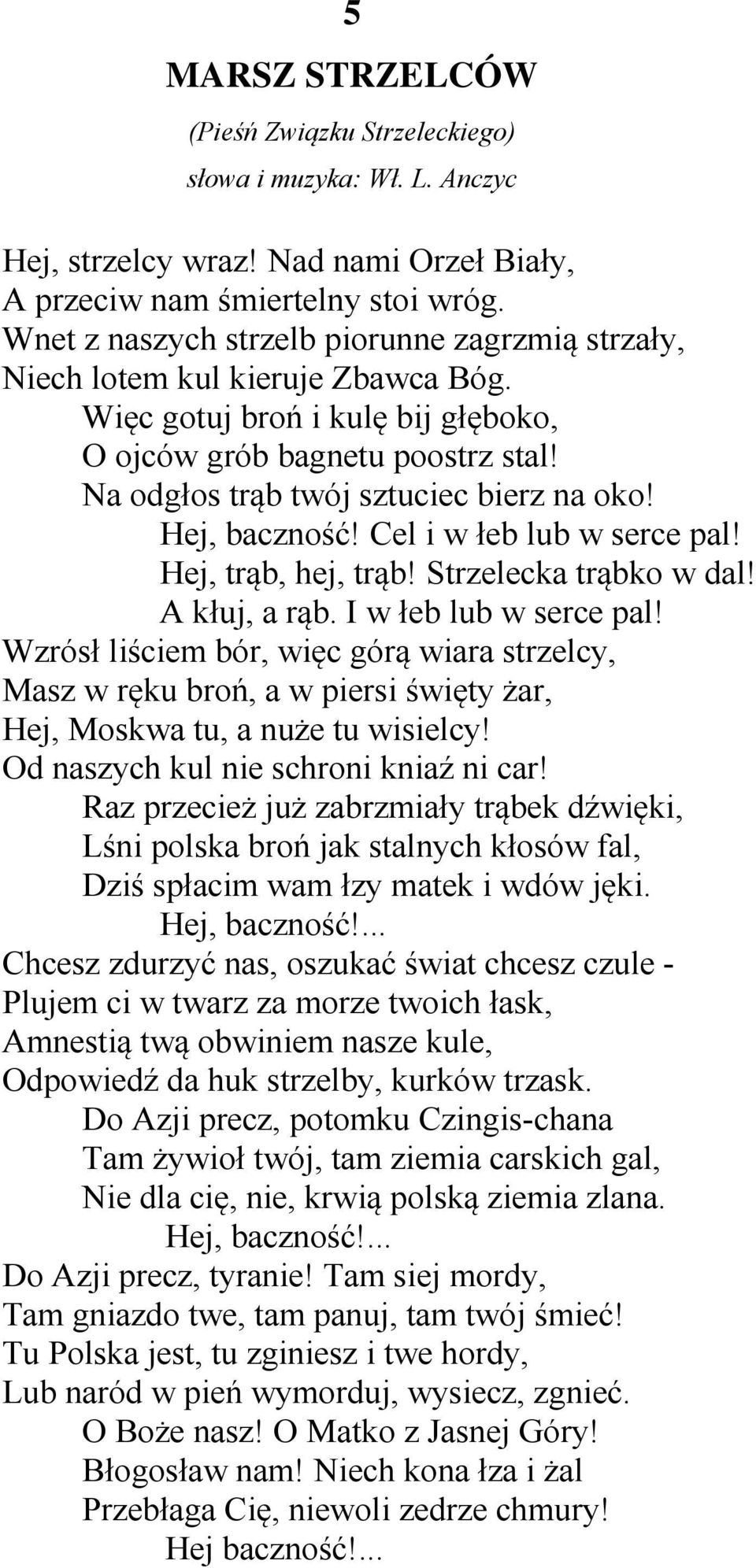 5

MARSZ STRZELCÓW

(Pieśń Związku Strzeleckiego)

słowa i muzyka: Wł. L. Anczyc

Hej, strzelcy wraz! Nad nami Orzeł Biały,
A przeciw nam śmiertelny stoi wróg.
Wnet z naszych strzelb piorunne zagrzmią strzały,
Niech lotem kul kieruje Zbawca Bóg.
Więc gotuj broń i kulę bij głęboko,
O ojców grób bagnetu poostrz stal!
Na odgłos trąb twój sztuciec bierz na oko!
Hej, baczność! Cel i w łeb lub w serce pal!
Hej, trąb, hej, trąb! Strzelecka trąbko w dal!
A kłuj, a rąb. I w łeb lub w serce pal!

Wzrósł liściem bór, więc górą wiara strzelcy,
Masz w ręku broń, a w piersi święty żar,
Hej, Moskwa tu, a nuże tu wisielcy!
Od naszych kul nie schroni kniaź ni car!
Raz przecież już zabrzmiały trąbek dźwięki,
Lśni polska broń jak stalnych kłosów fal,
Dziś spłacim wam łzy matek i wdów jęki.
Hej, baczność!...

Chcesz zdurzyć nas, oszukać świat chcesz czule -
Plujem ci w twarz za morze twoich łask,
Amnestią twą obwiniem nasze kule,
Odpowiedź da huk strzelby, kurków trzask.
Do Azji precz, potomku Czingis-chana
Tam żywioł twój, tam ziemia carskich gal,
Nie dla cię, nie, krwią polską ziemia zlana.
Hej, baczność!...

Do Azji precz, tyranie! Tam siej mordy,
Tam gniazdo twe, tam panuj, tam twój śmieć!
Tu Polska jest, tu zginiesz i twe hordy,
Lub naród w pień wymorduj, wysiecz, zgnieć.
O Boże nasz! O Matko z Jasnej Góry!
Błogosław nam! Niech kona łza i żal
Przebłaga Cię, niewoli zedrze chmury!
Hej baczność!...